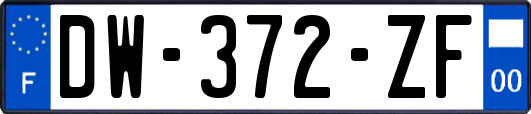 F
DW-372-ZF
00